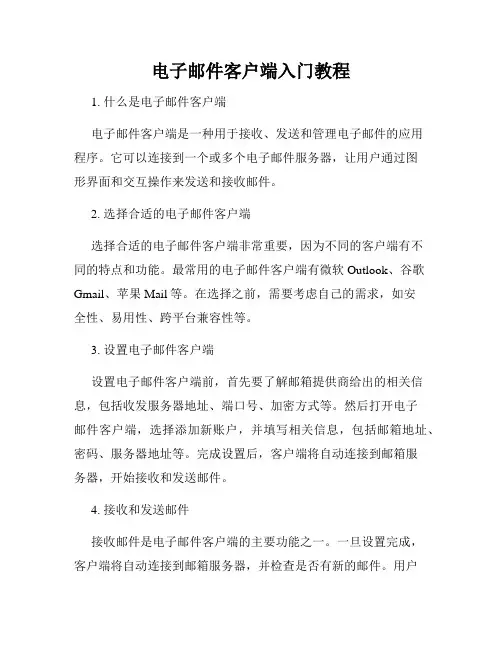 电子邮件客户端入门教程

1. 什么是电子邮件客户端

电子邮件客户端是一种用于接收、发送和管理电子邮件的应用程序。它可以连接到一个或多个电子邮件服务器，让用户通过图形界面和交互操作来发送和接收邮件。

2. 选择合适的电子邮件客户端

选择合适的电子邮件客户端非常重要，因为不同的客户端有不同的特点和功能。最常用的电子邮件客户端有微软 Outlook、谷歌 Gmail、苹果 Mail 等。在选择之前，需要考虑自己的需求，如安全性、易用性、跨平台兼容性等。

3. 设置电子邮件客户端

设置电子邮件客户端前，首先要了解邮箱提供商给出的相关信息，包括收发服务器地址、端口号、加密方式等。然后打开电子邮件客户端，选择添加新账户，并填写相关信息，包括邮箱地址、密码、服务器地址等。完成设置后，客户端将自动连接到邮箱服务器，开始接收和发送邮件。

4. 接收和发送邮件

接收邮件是电子邮件客户端的主要功能之一。一旦设置完成，客户端将自动连接到邮箱服务器，并检查是否有新的邮件。用户